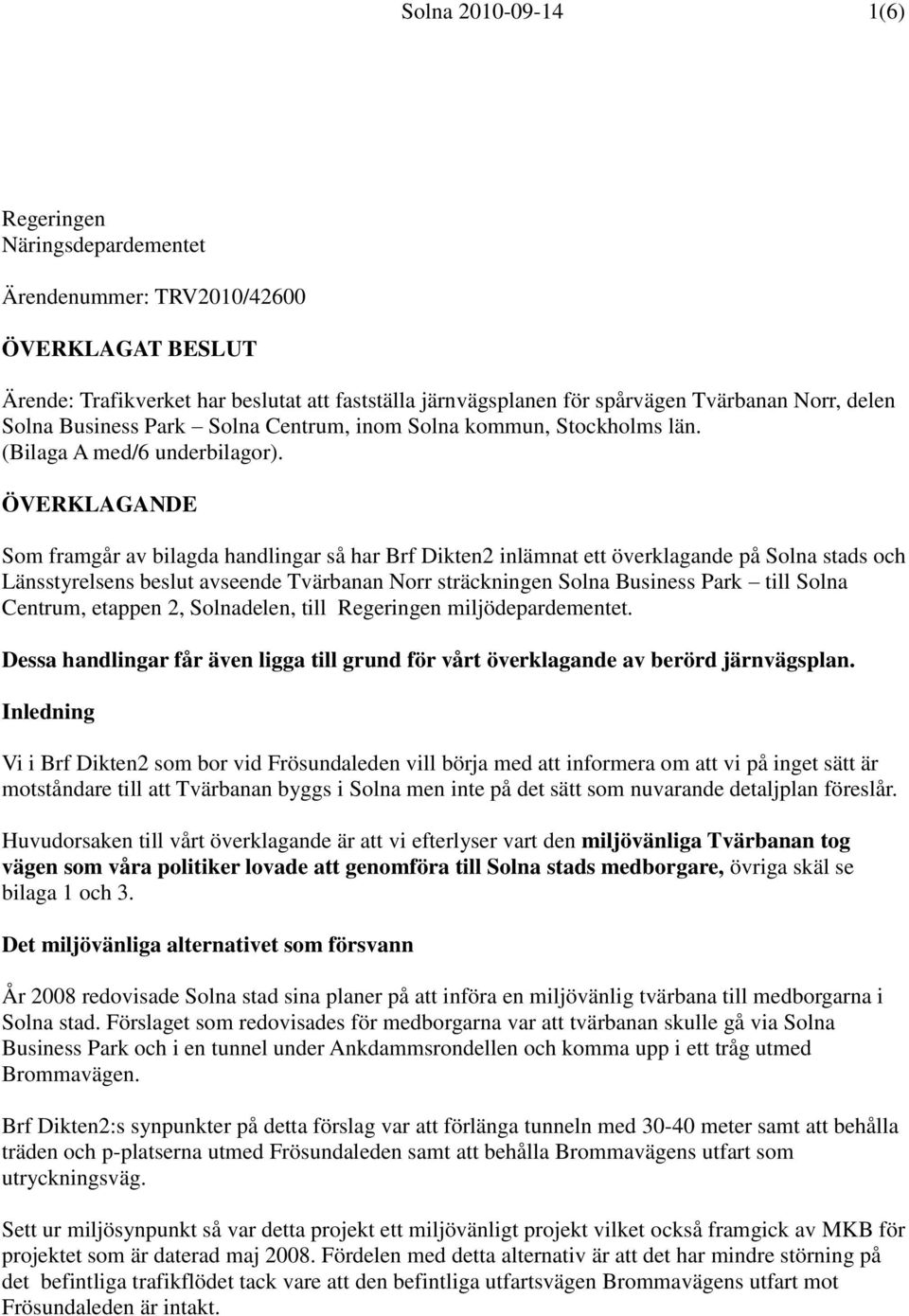 Solna 2010-09-14 1(6)

Regeringen
Näringsdepardementet

Ärendenummer: TRV2010/42600

ÖVERKLAGAT BESLUT

Ärende: Trafikverket har beslutat att fastställa järnvägsplanen för spårvägen Tvärbanan Norr, delen Solna Business Park – Solna Centrum, inom Solna kommun, Stockholms län. (Bilaga A med/6 underbilagor).

ÖVERKLAGANDE

Som framgår av bilagda handlingar så har Brf Dikten2 inlämnat ett överklagande på Solna stads och Länsstyrelsens beslut avseende Tvärbanan Norr sträckningen Solna Business Park – till Solna Centrum, etappen 2, Solnadelen, till Regeringen miljödepardementet.

Dessa handlingar får även ligga till grund för vårt överklagande av berörd järnvägsplan.

Inledning

Vi i Brf Dikten2 som bor vid Frösundaleden vill börja med att informera om att vi på inget sätt är motståndare till att Tvärbanan byggs i Solna men inte på det sätt som nuvarande detaljplan föreslår.

Huvudorsaken till vårt överklagande är att vi efterlyser vart den miljövänliga Tvärbanan tog vägen som våra politiker lovade att genomföra till Solna stads medborgare, övriga skäl se bilaga 1 och 3.

Det miljövänliga alternativet som försvann

År 2008 redovisade Solna stad sina planer på att införa en miljövänlig tvärbana till medborgarna i Solna stad. Förslaget som redovisades för medborgarna var att tvärbanan skulle gå via Solna Business Park och i en tunnel under Ankdammsrondellen och komma upp i ett tråg utmed Brommavägen.

Brf Dikten2:s synpunkter på detta förslag var att förlänga tunneln med 30-40 meter samt att behålla träden och p-platserna utmed Frösundaleden samt att behålla Brommavägens utfart som utryckningsväg.

Sett ur miljösynpunkt så var detta projekt ett miljövänligt projekt vilket också framgick av MKB för projektet som är daterad maj 2008. Fördelen med detta alternativ är att det har mindre störning på det befintliga trafikflödet tack vare att den befintliga utfartsvägen Brommavägens utfart mot Frösundaleden är intakt.